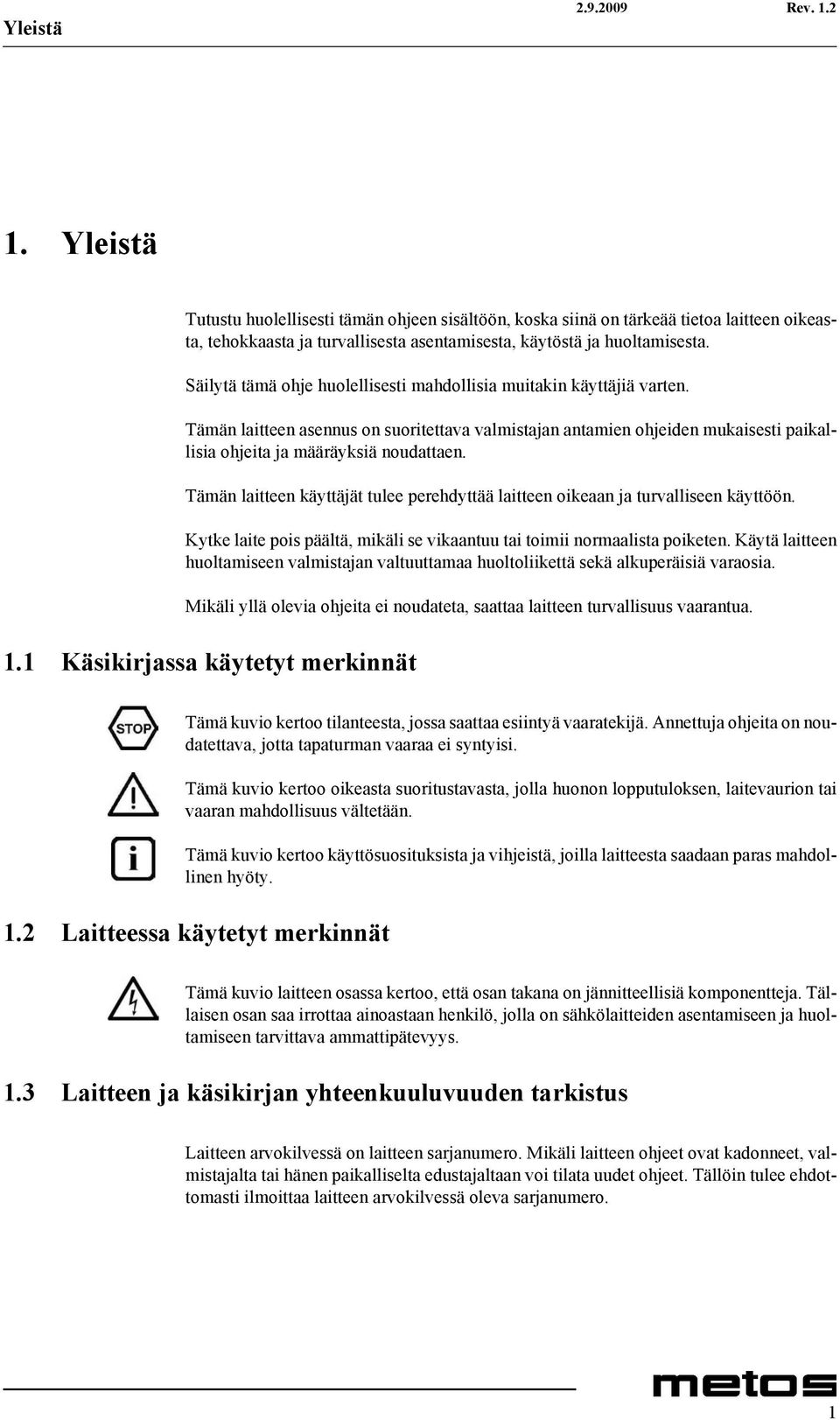 Yleistä 2.9.2009 Rev. 1.2

1. Yleistä

Tutustu huolellisesti tämän ohjeen sisältöön, koska siinä on tärkeää tietoa laitteen oikeasta, tehokkaasta ja turvallisesta asentamisesta, käytöstä ja huoltamisesta.

Säilytä tämä ohje huolellisesti mahdollisia muitakin käyttäjiä varten.

Tämän laitteen asennus on suoritettava valmistajan antamien ohjeiden mukaisesti paikallisia ohjeita ja määräyksiä noudattaen.

Tämän laitteen käyttäjät tulee perehdyttää laitteen oikeaan ja turvalliseen käyttöön.

Kytke laite pois päältä, mikäli se vikaantuu tai toimii normaalista poiketen. Käytä laitteen huoltamiseen valmistajan valtuuttamaa huoltoliikettä sekä alkuperäisiä varaosia.

Mikäli yllä olevia ohjeita ei noudateta, saattaa laitteen turvallisuus vaarantua.

1.1 Käsikirjassa käytetyt merkinnät

STOP

Tämä kuvio kertoo tilanteesta, jossa saattaa esiintyä vaaratekijä. Annettuja ohjeita on noudatettava, jotta tapaturman vaaraa ei syntyisi.

Tämä kuvio kertoo oikeasta suoritustavasta, jolla huonon lopputuloksen, laitevaurion tai vaaran mahdollisuus vältetään.

Tämä kuvio kertoo käyttösuosituksista ja vihjeistä, joilla laitteesta saadaan paras mahdollinen hyöty.

1.2 Laitteessa käytetyt merkinnät

Tämä kuvio laitteen osassa kertoo, että osan takana on jännitteellisiä komponentteja. Tällaisen osan saa irrottaa ainoastaan henkilö, jolla on sähkölaitteiden asentamiseen ja huoltamiseen tarvittava ammattipätevyys.

1.3 Laitteen ja käsikirjan yhteenkuuluvuuden tarkistus

Laitteen arvokilvessä on laitteen sarjanumero. Mikäli laitteen ohjeet ovat kadonneet, valmistajalta tai hänen paikalliselta edustajaltaan voi tilata uudet ohjeet. Tällöin tulee ehdottomasti ilmoittaa laitteen arvokilvessä oleva sarjanumero.

metos

1